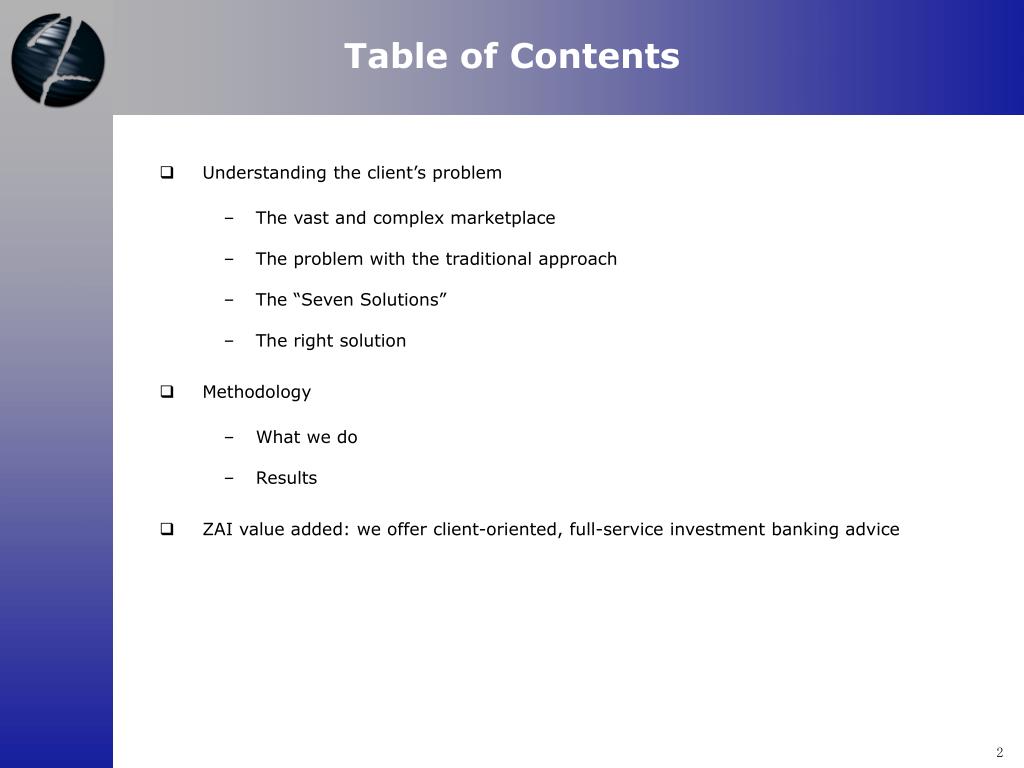 Table of Contents

❑ Understanding the client’s problem

– The vast and complex marketplace

– The problem with the traditional approach

– The “Seven Solutions”

– The right solution

❑ Methodology

– What we do

– Results

❑ ZAI value added: we offer client-oriented, full-service investment banking advice

2